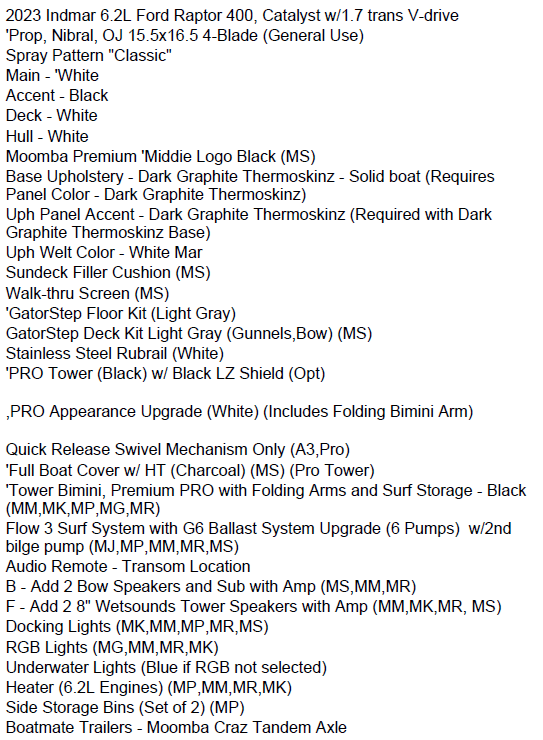 2023 Indmar 6.2L Ford Raptor 400, Catalyst w/1.7 trans V-drive
'Prop, Nibral, OJ 15.5x16.5 4-Blade (General Use)
Spray Pattern "Classic"
Main - 'White
Accent - Black
Deck - White
Hull - White
Moomba Premium 'Middie Logo Black (MS)
Base Upholstery - Dark Graphite Thermoskinz - Solid boat (Requires Panel Color - Dark Graphite Thermoskinz)
Uph Panel Accent - Dark Graphite Thermoskinz (Required with Dark Graphite Thermoskinz Base)
Uph Welt Color - White Mar
Sundeck Filler Cushion (MS)
Walk-thru Screen (MS)
'GatorStep Floor Kit (Light Gray)
GatorStep Deck Kit Light Gray (Gunnels,Bow) (MS)
Stainless Steel Rubrail (White)
'PRO Tower (Black) w/ Black LZ Shield (Opt)

,PRO Appearance Upgrade (White) (Includes Folding Bimini Arm)

Quick Release Swivel Mechanism Only (A3,Pro)
'Full Boat Cover w/ HT (Charcoal) (MS) (Pro Tower)
'Tower Bimini, Premium PRO with Folding Arms and Surf Storage - Black (MM,MK,MP,MG,MR)
Flow 3 Surf System with G6 Ballast System Upgrade (6 Pumps) w/2nd bilge pump (MJ,MP,MM,MR,MS)
Audio Remote - Transom Location
B - Add 2 Bow Speakers and Sub with Amp (MS,MM,MR)
F - Add 2 8" Wetsounds Tower Speakers with Amp (MM,MK,MR, MS)
Docking Lights (MK,MM,MP,MR,MS)
RGB Lights (MG,MM,MR,MK)
Underwater Lights (Blue if RGB not selected)
Heater (6.2L Engines) (MP,MM,MR,MK)
Side Storage Bins (Set of 2) (MP)
Boatmate Trailers - Moomba Craz Tandem Axle